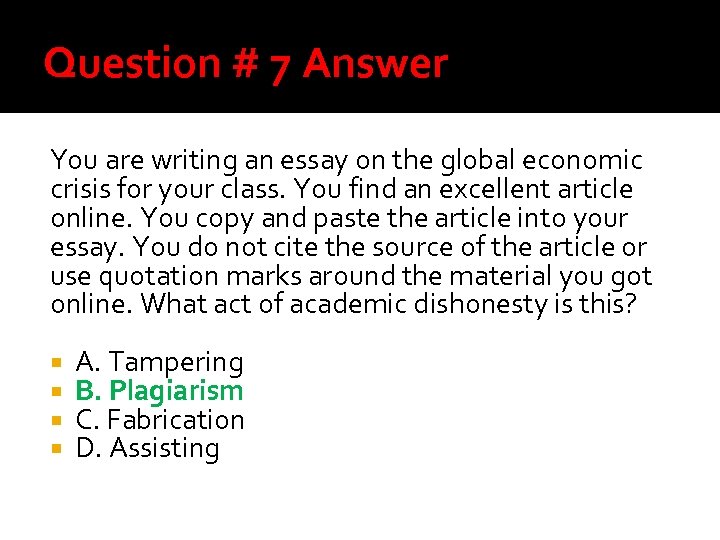 Question # 7 Answer

You are writing an essay on the global economic crisis for your class. You find an excellent article online. You copy and paste the article into your essay. You do not cite the source of the article or use quotation marks around the material you got online. What act of academic dishonesty is this?

A. Tampering
B. Plagiarism
C. Fabrication
D. Assisting